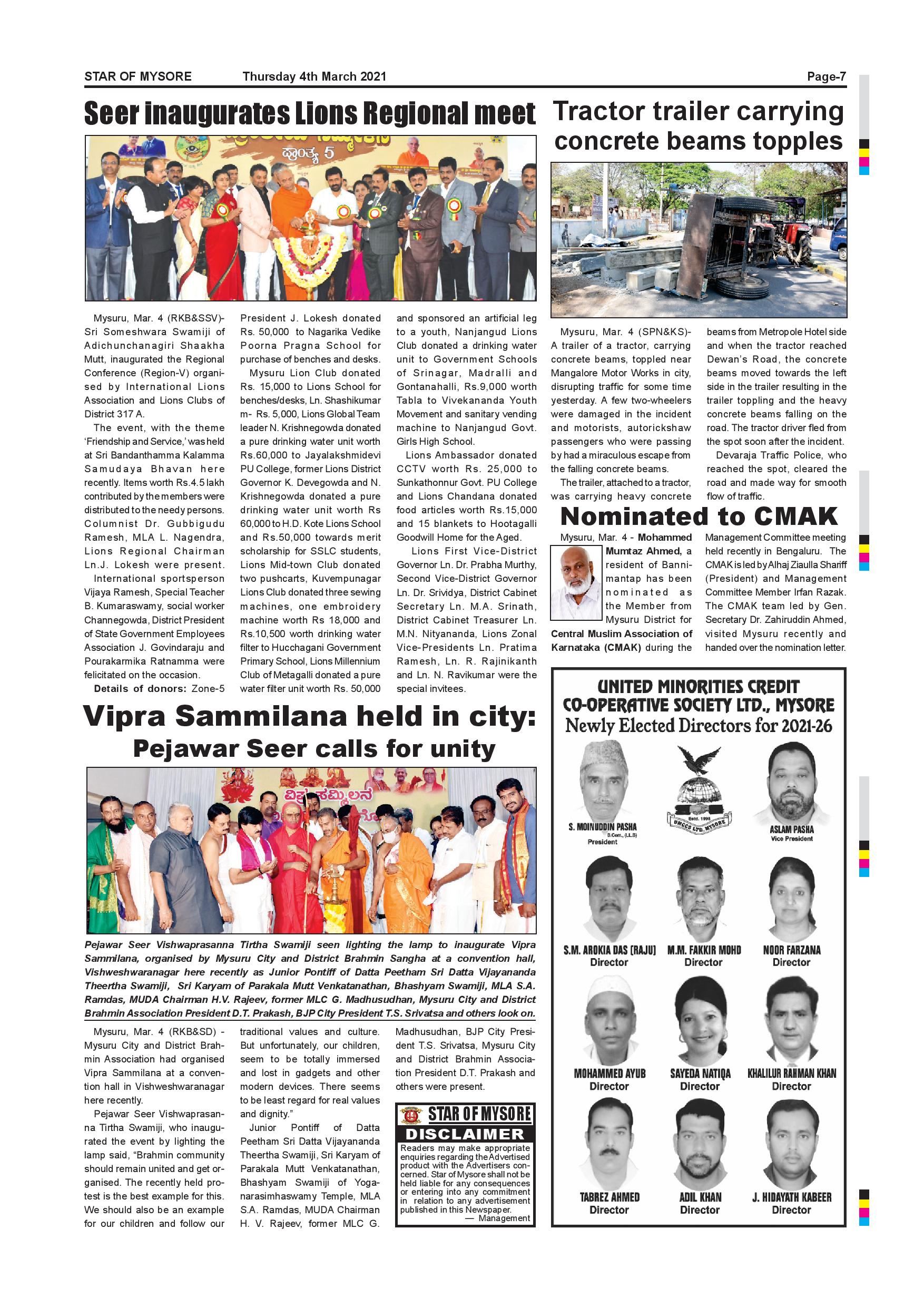 STAR OF MYSORE Thursday 4th March 2021 Page-7

Seer inaugurates Lions Regional meet

ಪ್ರಾಂತ್ಯ 5

Mysuru, Mar. 4 (RKB&SSV)- Sri Someshwara Swamiji of Adichunchanagiri Shaakha Mutt, inaugurated the Regional Conference (Region-V) organised by International Lions Association and Lions Clubs of District 317 A.

The event, with the theme 'Friendship and Service,' was held at Sri Bandanthamma Kalamma Samudaya Bhavan here recently. Items worth Rs.4.5 lakh contributed by the members were distributed to the needy persons. Columnist Dr. Gubbigudu Ramesh, MLA L. Nagendra, Lions Regional Chairman Ln.J. Lokesh were present.

International sportsperson Vijaya Ramesh, Special Teacher B. Kumaraswamy, social worker Channegowda, District President of State Government Employees Association J. Govindaraju and Pourakarmika Ratnamma were felicitated on the occasion.

Details of donors: Zone-5 President J. Lokesh donated Rs. 50,000 to Nagarika Vedike Poorna Pragna School for purchase of benches and desks.

Mysuru Lion Club donated Rs. 15,000 to Lions School for benches/desks, Ln. Shashikumar m- Rs. 5,000, Lions Global Team leader N. Krishnegowda donated a pure drinking water unit worth Rs.60,000 to Jayalakshmidevi PU College, former Lions District Governor K. Devegowda and N. Krishnegowda donated a pure drinking water unit worth Rs 60,000 to H.D. Kote Lions School and Rs.50,000 towards merit scholarship for SSLC students, Lions Mid-town Club donated two pushcarts, Kuvempunagar Lions Club donated three sewing machines, one embroidery machine worth Rs 18,000 and Rs.10,500 worth drinking water filter to Hucchagani Government Primary School, Lions Millennium Club of Metagalli donated a pure water filter unit worth Rs. 50,000 and sponsored an artificial leg to a youth, Nanjangud Lions Club donated a drinking water unit to Government Schools of Srinagar, Madralli and Gontanahalli, Rs.9,000 worth Tabla to Vivekananda Youth Movement and sanitary vending machine to Nanjangud Govt. Girls High School.

Lions Ambassador donated CCTV worth Rs. 25,000 to Sunkathonnur Govt. PU College and Lions Chandana donated food articles worth Rs.15,000 and 15 blankets to Hootagalli Goodwill Home for the Aged.

Lions First Vice-District Governor Ln. Dr. Prabha Murthy, Second Vice-District Governor Ln. Dr. Srividya, District Cabinet Secretary Ln. M.A. Srinath, District Cabinet Treasurer Ln. M.N. Nityananda, Lions Zonal Vice-Presidents Ln. Pratima Ramesh, Ln. R. Rajinikanth and Ln. N. Ravikumar were the special invitees.

Tractor trailer carrying concrete beams topples

Mysuru, Mar. 4 (SPN&KS)- A trailer of a tractor, carrying concrete beams, toppled near Mangalore Motor Works in city, disrupting traffic for some time yesterday. A few two-wheelers were damaged in the incident and motorists, autorickshaw passengers who were passing by had a miraculous escape from the falling concrete beams.

The trailer, attached to a tractor, was carrying heavy concrete beams from Metropole Hotel side and when the tractor reached Dewan's Road, the concrete beams moved towards the left side in the trailer resulting in the trailer toppling and the heavy concrete beams falling on the road. The tractor driver fled from the spot soon after the incident.

Devaraja Traffic Police, who reached the spot, cleared the road and made way for smooth flow of traffic.

Nominated to CMAK

Mysuru, Mar. 4 - Mohammed Mumtaz Ahmed, a resident of Bannimantap has been nominated as the Member from Mysuru District for Central Muslim Association of Karnataka (CMAK) during the Management Committee meeting held recently in Bengaluru. The CMAK is led by Alhaj Ziaulla Shariff (President) and Management Committee Member Irfan Razak. The CMAK team led by Gen. Secretary Dr. Zahiruddin Ahmed, visited Mysuru recently and handed over the nomination letter.

Vipra Sammilana held in city: Pejawar Seer calls for unity

ವಿಪ್ರ ಸಮ್ಮಿಲನ

Pejawar Seer Vishwaprasanna Tirtha Swamiji seen lighting the lamp to inaugurate Vipra Sammilana, organised by Mysuru City and District Brahmin Sangha at a convention hall, Vishweshwaranagar here recently as Junior Pontiff of Datta Peetham Sri Datta Vijayananda Theertha Swamiji, Sri Karyam of Parakala Mutt Venkatanathan, Bhashyam Swamiji, MLA S.A. Ramdas, MUDA Chairman H.V. Rajeev, former MLC G. Madhusudhan, Mysuru City and District Brahmin Association President D.T. Prakash, BJP City President T.S. Srivatsa and others look on.

Mysuru, Mar. 4 (RKB&SD) - Mysuru City and District Brahmin Association had organised Vipra Sammilana at a convention hall in Vishweshwaranagar here recently.

Pejawar Seer Vishwaprasanna Tirtha Swamiji, who inaugurated the event by lighting the lamp said, "Brahmin community should remain united and get organised. The recently held protest is the best example for this. We should also be an example for our children and follow our traditional values and culture. But unfortunately, our children, seem to be totally immersed and lost in gadgets and other modern devices. There seems to be least regard for real values and dignity."

Junior Pontiff of Datta Peetham Sri Datta Vijayananda Theertha Swamiji, Sri Karyam of Parakala Mutt Venkatanathan, Bhashyam Swamiji of Yoganarasimhaswamy Temple, MLA S.A. Ramdas, MUDA Chairman H. V. Rajeev, former MLC G. Madhusudhan, BJP City President T.S. Srivatsa, Mysuru City and District Brahmin Association President D.T. Prakash and others were present.

STAR OF MYSORE
DISCLAIMER
Readers may make appropriate enquiries regarding the Advertised product with the Advertisers concerned. Star of Mysore shall not be held liable for any consequences or entering into any commitment in relation to any advertisement published in this Newspaper.
— Management

UNITED MINORITIES CREDIT CO-OPERATIVE SOCIETY LTD., MYSORE
Newly Elected Directors for 2021-26

S. MOINUDDIN PASHA B.Com., (LLB) President
Estd. 1998 UMCCS LTD. MYSORE
ASLAM PASHA Vice President
S.M. AROKIA DAS (RAJU) Director
M.M. FAKKIR MOHD Director
NOOR FARZANA Director
MOHAMMED AYUB Director
SAYEDA NATIQA Director
KHALILUR RAHMAN KHAN Director
TABREZ AHMED Director
ADIL KHAN Director
J. HIDAYATH KABEER Director